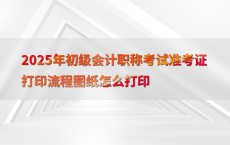 2025年初级会计职称考试准考证打印流程图纸怎么打印